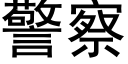 警察